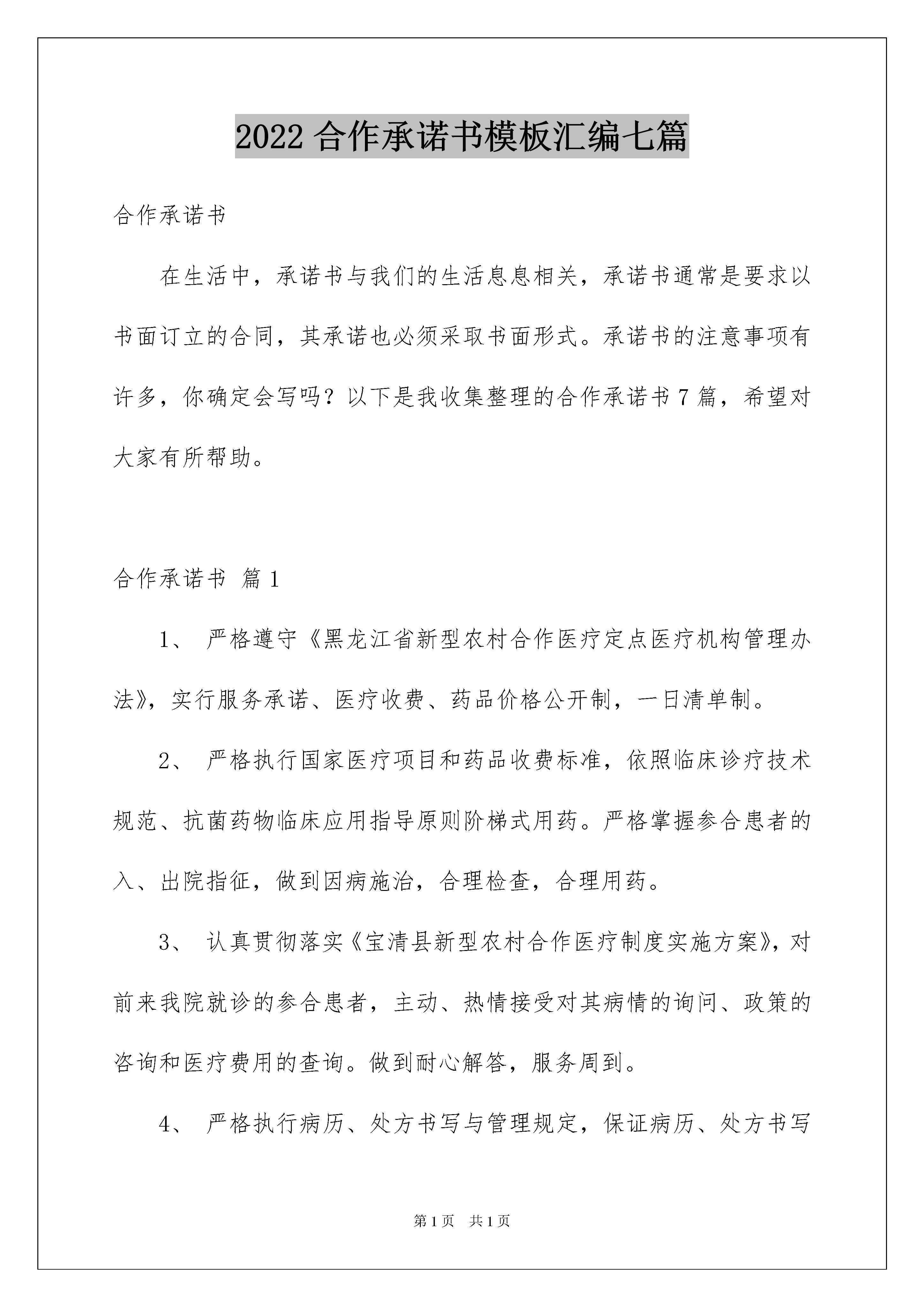 2022 合作承诺书模板汇编七篇

合作承诺书

在生活中，承诺书与我们的生活息息相关，承诺书通常是要求以书面订立的合同，其承诺也必须采取书面形式。承诺书的注意事项有许多，你确定会写吗？以下是我收集整理的合作承诺书 7 篇，希望对大家有所帮助。

合作承诺书 篇 1

1、 严格遵守《黑龙江省新型农村合作医疗定点医疗机构管理办法》，实行服务承诺、医疗收费、药品价格公开制，一日清单制。

2、 严格执行国家医疗项目和药品收费标准，依照临床诊疗技术规范、抗菌药物临床应用指导原则阶梯式用药。严格掌握参合患者的入、出院指征，做到因病施治，合理检查，合理用药。

3、 认真贯彻落实《宝清县新型农村合作医疗制度实施方案》，对前来我院就诊的参合患者，主动、热情接受对其病情的询问、政策的咨询和医疗费用的查询。做到耐心解答，服务周到。

4、 严格执行病历、处方书写与管理规定，保证病历、处方书写

第 1 页 共 1 页